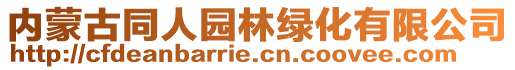 内蒙古同人园林绿化有限公司
http://cfdeanbarrie.cn.coovee.com